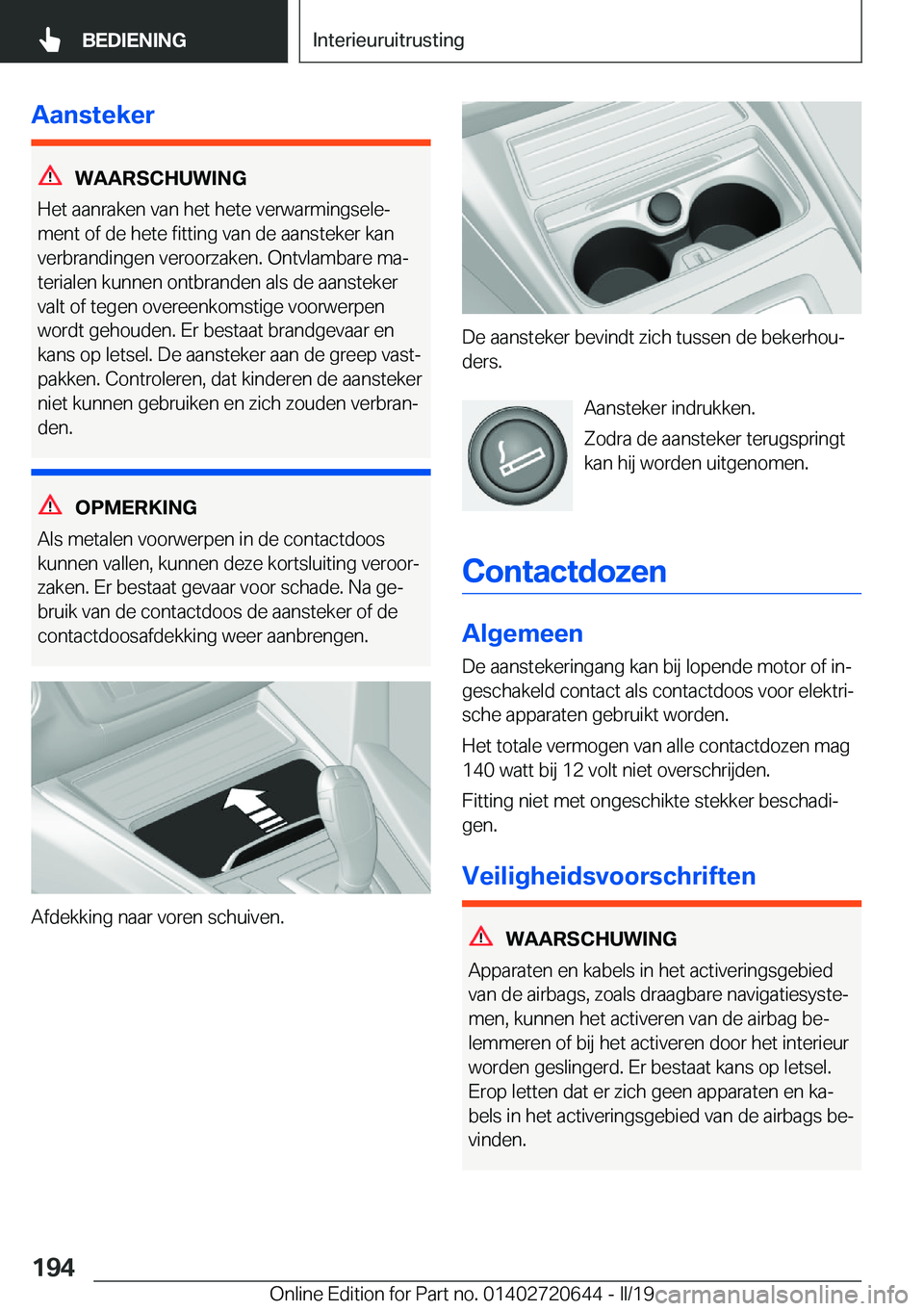 BEDIENING

Interieuruitrusting

Aansteker

WAARSCHUWING

Het aanraken van het hete verwarmingselement of de hete fitting van de aansteker kan verbrandingen veroorzaken. Ontvlambare materialen kunnen ontbranden als de aansteker valt of tegen overeenkomstige voorwerpen wordt gehouden. Er bestaat brandgevaar en kans op letsel. De aansteker aan de greep vastpakken. Controleren, dat kinderen de aansteker niet kunnen gebruiken en zich zouden verbranden.

OPMERKING

Als metalen voorwerpen in de contactdoos kunnen vallen, kunnen deze kortsluiting veroorzaken. Er bestaat gevaar voor schade. Na gebruik van de contactdoos de aansteker of de contactdoosafdekking weer aanbrengen.

Afdekking naar voren schuiven.

De aansteker bevindt zich tussen de bekerhouders.

Aansteker indrukken.

Zodra de aansteker terugspringt kan hij worden uitgenomen.

Contactdozen

Algemeen

De aanstekeringang kan bij lopende motor of ingeschakeld contact als contactdoos voor elektrische apparaten gebruikt worden.

Het totale vermogen van alle contactdozen mag 140 watt bij 12 volt niet overschrijden.

Fitting niet met ongeschikte stekker beschadigen.

Veiligheidsvoorschriften

WAARSCHUWING

Apparaten en kabels in het activeringsgebied van de airbags, zoals draagbare navigatiesystemen, kunnen het activeren van de airbag belemmeren of bij het activeren door het interieur worden geslingerd. Er bestaat kans op letsel. Erop letten dat er zich geen apparaten en kabels in het activeringsgebied van de airbags bevinden.

194

Online Edition for Part no. 01402720644 - II/19

carmanualsonline.info